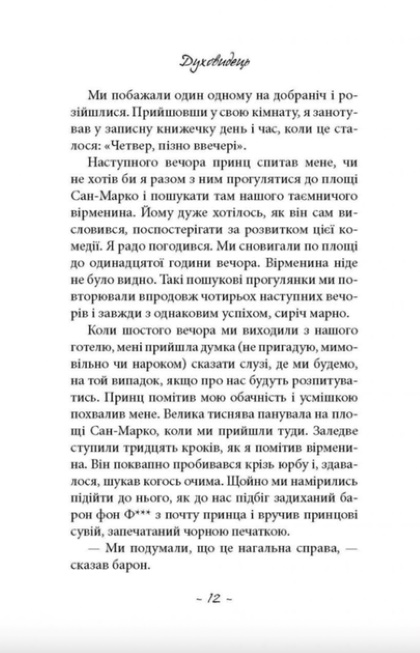 Духовидець

Ми побажали один одному на добраніч і розійшлися. Прийшовши у свою кімнату, я занотував у записну книжечку день і час, коли це сталося: «Четвер, пізно ввечері».

Наступного вечора принц спитав мене, чи не хотів би я разом з ним прогулятися до площі Сан-Марко і пошукати там нашого таємничого вірменина. Йому дуже хотілось, як він сам висловився, поспостерігати за розвитком цієї комедії. Я радо погодився. Ми сновигали по площі до одинадцятої години вечора. Вірменина ніде не було видно. Такі пошукові прогулянки ми повторювали впродовж чотирьох наступних вечорів і завжди з однаковим успіхом, сиріч марно.

Коли шостого вечора ми виходили з нашого готелю, мені прийшла думка (не пригадую, мимовільно чи нароком) сказати слузі, де ми будемо, на той випадок, якщо про нас будуть розпитуватись. Принц помітив мою обачність і усмішкою похвалив мене. Велика тиснява панувала на площі Сан-Марко, коли ми прийшли туди. Заледве ступили тридцять кроків, як я помітив вірменина. Він поквапно пробивався крізь юрбу і, здавалося, шукав когось очима. Щойно ми намірились підійти до нього, як до нас підбіг задиханий барон фон Ф*** з почту принца і вручив принцові сувій, запечатаний чорною печаткою.

— Ми подумали, що це нагальна справа, — сказав барон.

~ 12 ~